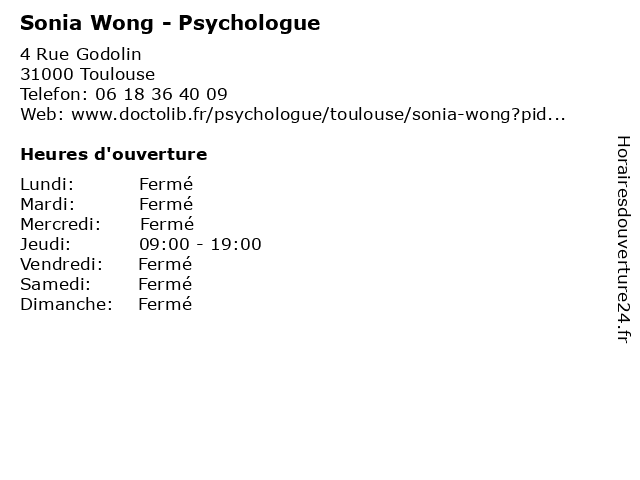 Sonia Wong - Psychologue

4 Rue Godolin
31000 Toulouse
Telefon: 06 18 36 40 09
Web: www.doctolib.fr/psychologue/toulouse/sonia-wong?pid...

Heures d'ouverture

Lundi: Fermé
Mardi: Fermé
Mercredi: Fermé
Jeudi: 09:00 - 19:00
Vendredi: Fermé
Samedi: Fermé
Dimanche: Fermé

Horairesdouverture24.fr